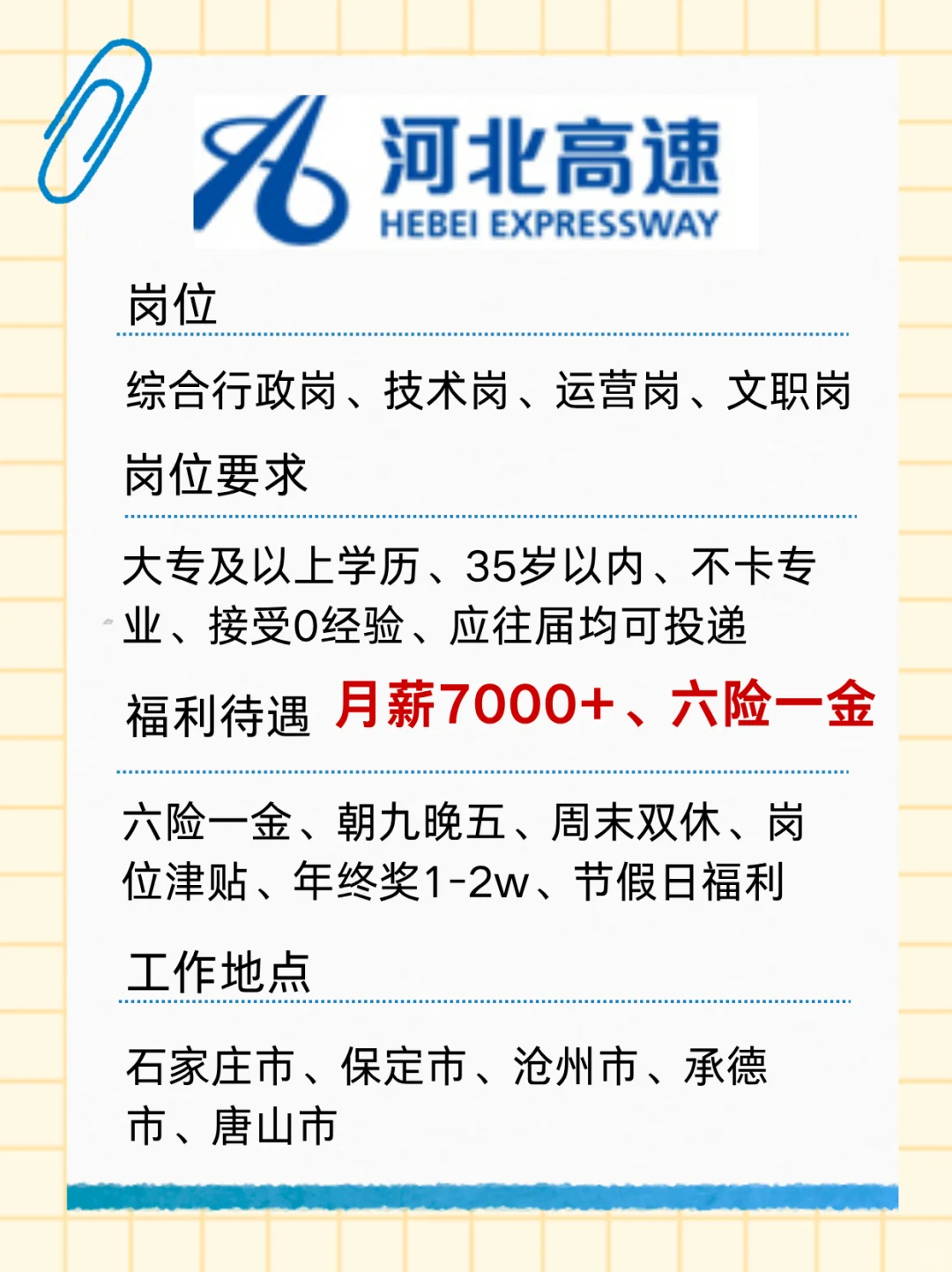 河北高速
HEBEI EXPRESSWAY

岗位

综合行政岗、技术岗、运营岗、文职岗

岗位要求

大专及以上学历、35岁以内、不卡专业、接受0经验、应往届均可投递

福利待遇 月薪7000+、六险一金

六险一金、朝九晚五、周末双休、岗位津贴、年终奖1-2w、节假日福利

工作地点

石家庄市、保定市、沧州市、承德市、唐山市